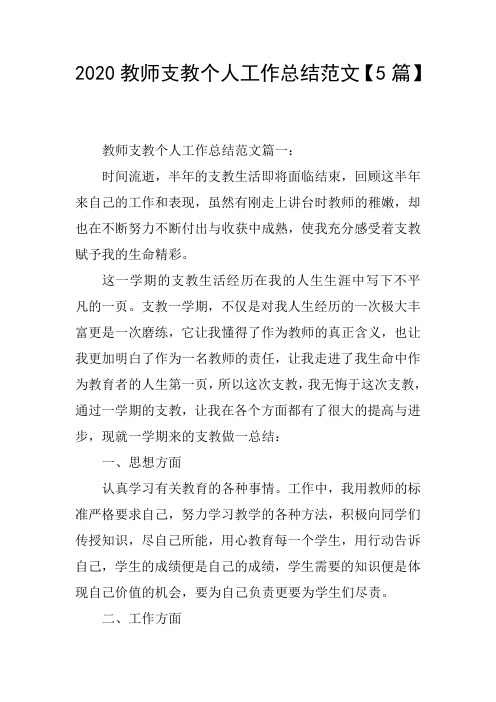 2020 教师支教个人工作总结范文【5 篇】

教师支教个人工作总结范文篇一：

时间流逝，半年的支教生活即将面临结束，回顾这半年来自己的工作和表现，虽然有刚走上讲台时教师的稚嫩，却也在不断努力不断付出与收获中成熟，使我充分感受着支教赋予我的生命精彩。

这一学期的支教生活经历在我的人生生涯中写下不平凡的一页。支教一学期，不仅是对我人生经历的一次极大丰富更是一次磨练，它让我懂得了作为教师的真正含义，也让我更加明白了作为一名教师的责任，让我走进了我生命中作为教育者的人生第一页，所以这次支教，我无悔于这次支教，通过一学期的支教，让我在各个方面都有了很大的提高与进步，现就一学期来的支教做一总结：

一、思想方面

认真学习有关教育的各种事情。工作中，我用教师的标准严格要求自己，努力学习教学的各种方法，积极向同学们传授知识，尽自己所能，用心教育每一个学生，用行动告诉自己，学生的成绩便是自己的成绩，学生需要的知识便是体现自己价值的机会，要为自己负责更要为学生们尽责。

二、工作方面